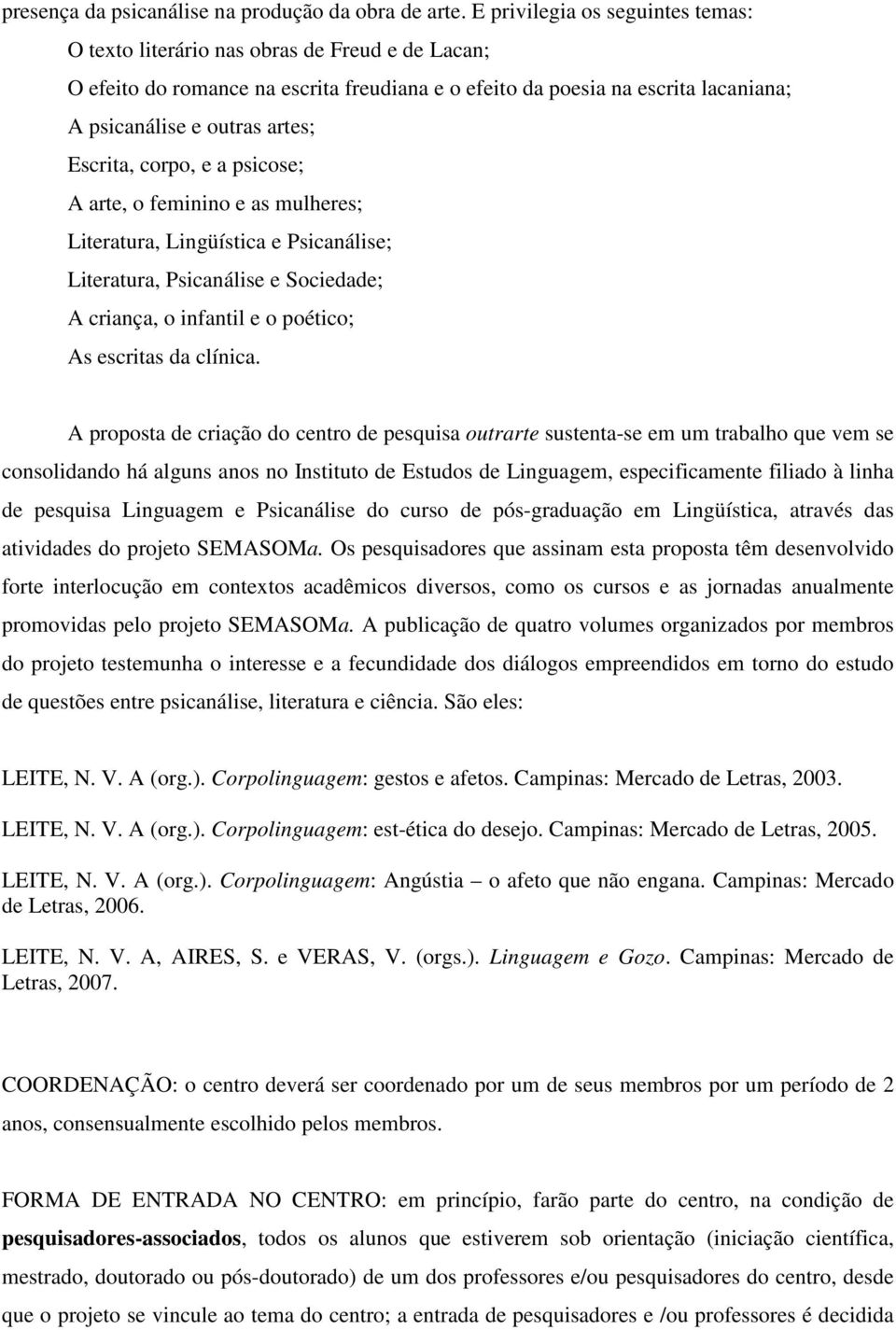 presença da psicanálise na produção da obra de arte. E privilegia os seguintes temas:
O texto literário nas obras de Freud e de Lacan;
O efeito do romance na escrita freudiana e o efeito da poesia na escrita lacaniana;
A psicanálise e outras artes;
Escrita, corpo, e a psicose;
A arte, o feminino e as mulheres;
Literatura, Lingüística e Psicanálise;
Literatura, Psicanálise e Sociedade;
A criança, o infantil e o poético;
As escritas da clínica.

A proposta de criação do centro de pesquisa outrarte sustenta-se em um trabalho que vem se consolidando há alguns anos no Instituto de Estudos de Linguagem, especificamente filiado à linha de pesquisa Linguagem e Psicanálise do curso de pós-graduação em Lingüística, através das atividades do projeto SEMASOMa. Os pesquisadores que assinam esta proposta têm desenvolvido forte interlocução em contextos acadêmicos diversos, como os cursos e as jornadas anualmente promovidas pelo projeto SEMASOMa. A publicação de quatro volumes organizados por membros do projeto testemunha o interesse e a fecundidade dos diálogos empreendidos em torno do estudo de questões entre psicanálise, literatura e ciência. São eles:

LEITE, N. V. A (org.). Corpolinguagem: gestos e afetos. Campinas: Mercado de Letras, 2003.

LEITE, N. V. A (org.). Corpolinguagem: est-ética do desejo. Campinas: Mercado de Letras, 2005.

LEITE, N. V. A (org.). Corpolinguagem: Angústia – o afeto que não engana. Campinas: Mercado de Letras, 2006.

LEITE, N. V. A, AIRES, S. e VERAS, V. (orgs.). Linguagem e Gozo. Campinas: Mercado de Letras, 2007.

COORDENAÇÃO: o centro deverá ser coordenado por um de seus membros por um período de 2 anos, consensualmente escolhido pelos membros.

FORMA DE ENTRADA NO CENTRO: em princípio, farão parte do centro, na condição de pesquisadores-associados, todos os alunos que estiverem sob orientação (iniciação científica, mestrado, doutorado ou pós-doutorado) de um dos professores e/ou pesquisadores do centro, desde que o projeto se vincule ao tema do centro; a entrada de pesquisadores e /ou professores é decidida